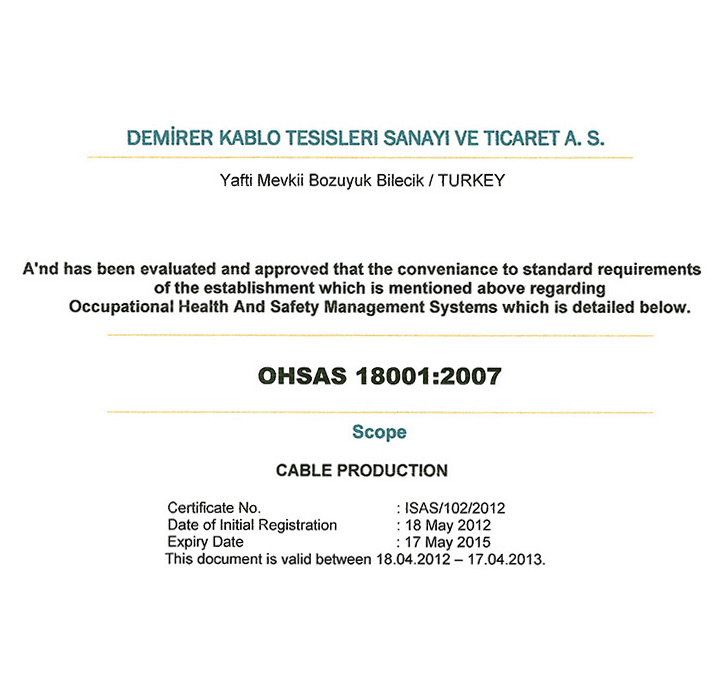 DEMİRER KABLO TESISLERI SANAYI VE TICARET A. S.

Yafti Mevkii Bozuyuk Bilecik / TURKEY

A'nd has been evaluated and approved that the conveniance to standard requirements of the establishment which is mentioned above regarding Occupational Health And Safety Management Systems which is detailed below.

OHSAS 18001:2007

Scope

CABLE PRODUCTION

Certificate No. : ISAS/102/2012
Date of Initial Registration : 18 May 2012
Expiry Date : 17 May 2015
This document is valid between 18.04.2012 – 17.04.2013.